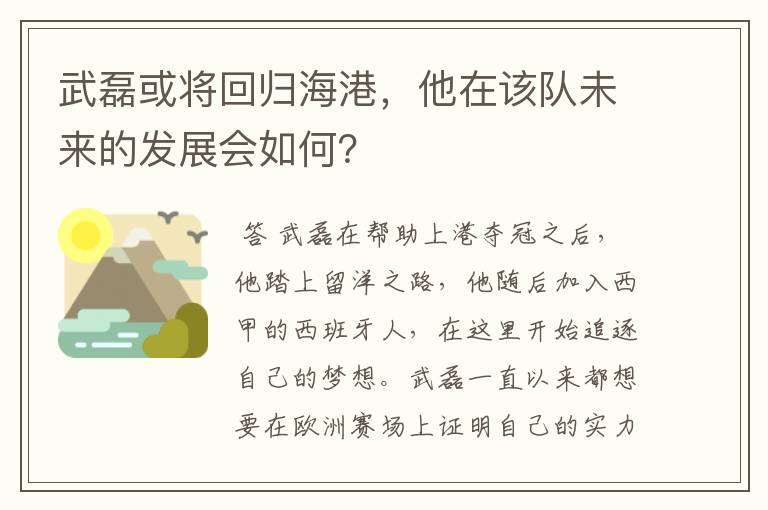 武磊或将回归海港，他在该队未来的发展会如何？

答 武磊在帮助上港夺冠之后，他踏上留洋之路，他随后加入西甲的西班牙人，在这里开始追逐自己的梦想。武磊一直以来都想要在欧洲赛场上证明自己的实力